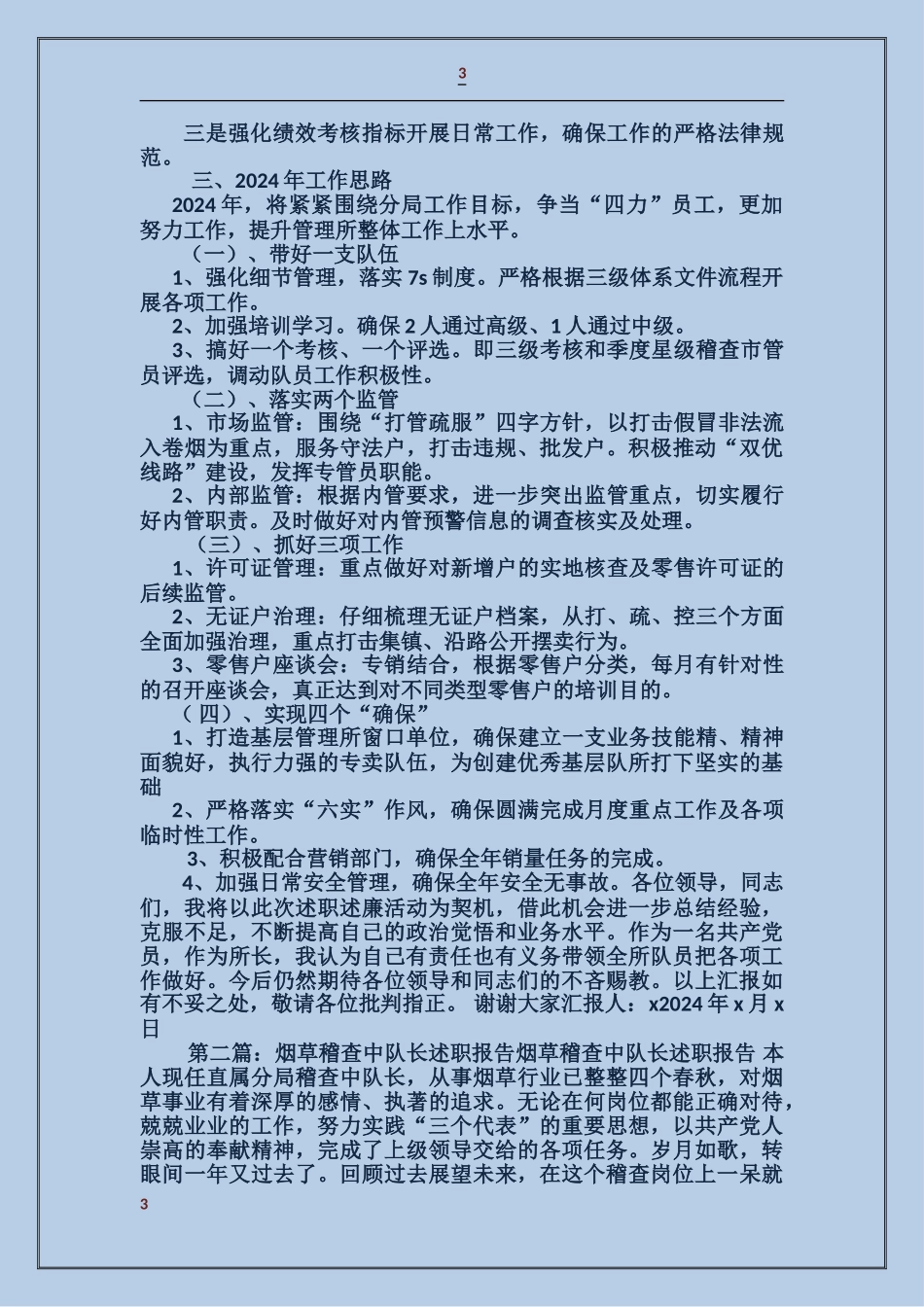 3

三是强化绩效考核指标开展日常工作，确保工作的严格法律规范。

三、2024年工作思路

2024年，将紧紧围绕分局工作目标，争当“四力”员工，更加努力工作，提升管理所整体工作上水平。

（一）、带好一支队伍

1、强化细节管理，落实7s制度。严格根据三级体系文件流程开展各项工作。

2、加强培训学习。确保2人通过高级、1人通过中级。

3、搞好一个考核、一个评选。即三级考核和季度星级稽查市管员评选，调动队员工作积极性。

（二）、落实两个监管

1、市场监管：围绕“打管疏服”四字方针，以打击假冒非法流入卷烟为重点，服务守法户，打击违规、批发户。积极推动“双优线路”建设，发挥专管员职能。

2、内部监管：根据内管要求，进一步突出监管重点，切实履行好内管职责。及时做好对内管预警信息的调查核实及处理。

（三）、抓好三项工作

1、许可证管理：重点做好对新增户的实地核查及零售许可证的后续监管。

2、无证户治理：仔细梳理无证户档案，从打、疏、控三个方面全面加强治理，重点打击集镇、沿路公开摆卖行为。

3、零售户座谈会：专销结合，根据零售户分类，每月有针对性的召开座谈会，真正达到对不同类型零售户的培训目的。

（四）、实现四个“确保”

1、打造基层管理所窗口单位，确保建立一支业务技能精、精神面貌好，执行力强的专卖队伍，为创建优秀基层队所打下坚实的基础

2、严格落实“六实”作风，确保圆满完成月度重点工作及各项临时性工作。

3、积极配合营销部门，确保全年销量任务的完成。

4、加强日常安全管理，确保全年安全无事故。各位领导，同志们，我将以此次述职述廉活动为契机，借此机会进一步总结经验，克服不足，不断提高自己的政治觉悟和业务水平。作为一名共产党员，作为所长，我认为自己有责任也有义务带领全所队员把各项工作做好。今后仍然期待各位领导和同志们的不吝赐教。以上汇报如有不妥之处，敬请各位批判指正。 谢谢大家汇报人：x2024年x月x日

第二篇：烟草稽查中队长述职报告烟草稽查中队长述职报告 本人现任直属分局稽查中队长，从事烟草行业已整整四个春秋，对烟草事业有着深厚的感情、执著的追求。无论在何岗位都能正确对待，兢兢业业的工作，努力实践“三个代表”的重要思想，以共产党人崇高的奉献精神，完成了上级领导交给的各项任务。岁月如歌，转眼间一年又过去了。回顾过去展望未来，在这个稽查岗位上一呆就

3